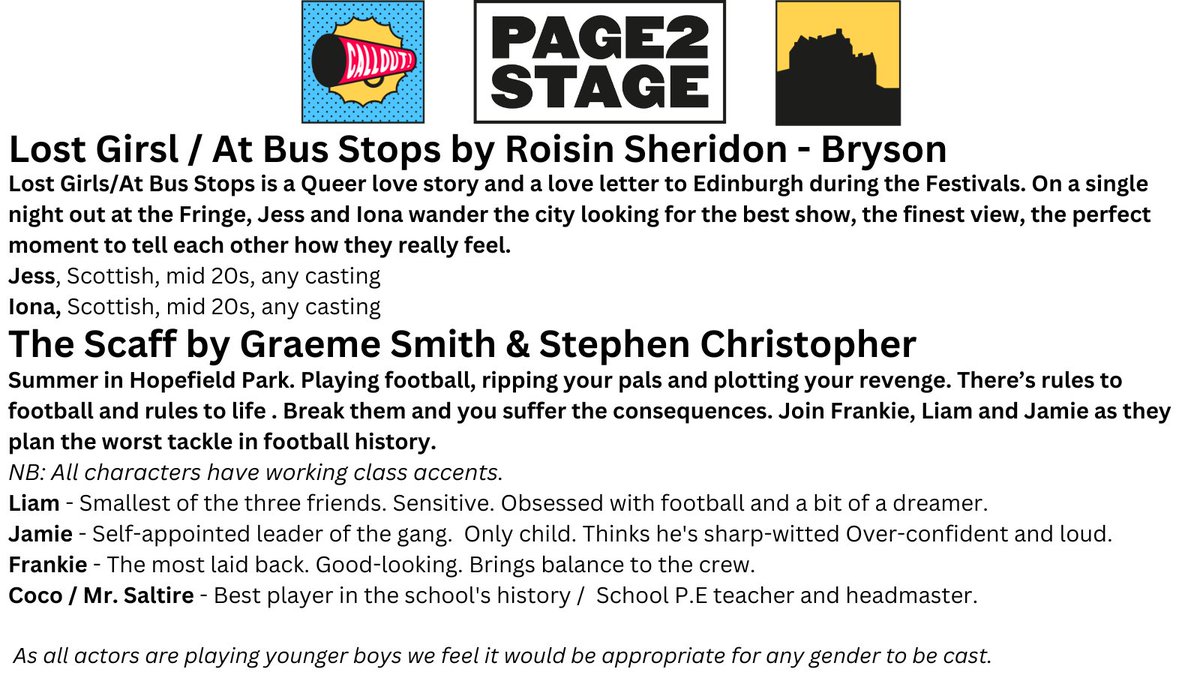 CALLOUT!

PAGE2
STAGE

Lost Girsl / At Bus Stops by Roisin Sheridon - Bryson

Lost Girls/At Bus Stops is a Queer love story and a love letter to Edinburgh during the Festivals. On a single night out at the Fringe, Jess and Iona wander the city looking for the best show, the finest view, the perfect moment to tell each other how they really feel.

Jess, Scottish, mid 20s, any casting
Iona, Scottish, mid 20s, any casting

The Scaff by Graeme Smith & Stephen Christopher

Summer in Hopefield Park. Playing football, ripping your pals and plotting your revenge. There's rules to football and rules to life . Break them and you suffer the consequences. Join Frankie, Liam and Jamie as they plan the worst tackle in football history.

NB: All characters have working class accents.
Liam - Smallest of the three friends. Sensitive. Obsessed with football and a bit of a dreamer.
Jamie - Self-appointed leader of the gang. Only child. Thinks he's sharp-witted Over-confident and loud.
Frankie - The most laid back. Good-looking. Brings balance to the crew.
Coco / Mr. Saltire - Best player in the school's history / School P.E teacher and headmaster.

As all actors are playing younger boys we feel it would be appropriate for any gender to be cast.